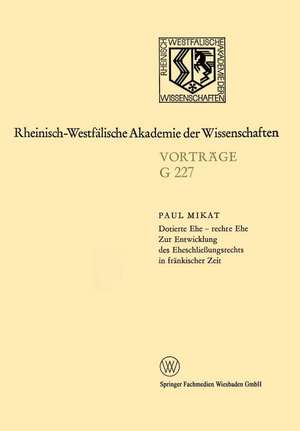 RHEINISCH WESTFÄLISCHE AKADEMIE DER WISSENSCHAFTEN

Rheinisch-Westfälische Akademie der Wissenschaften

VORTRÄGE
G 227

PAUL MIKAT

Dotierte Ehe – rechte Ehe
Zur Entwicklung
des Eheschließungsrechts
in fränkischer Zeit

W

Springer Fachmedien Wiesbaden GmbH